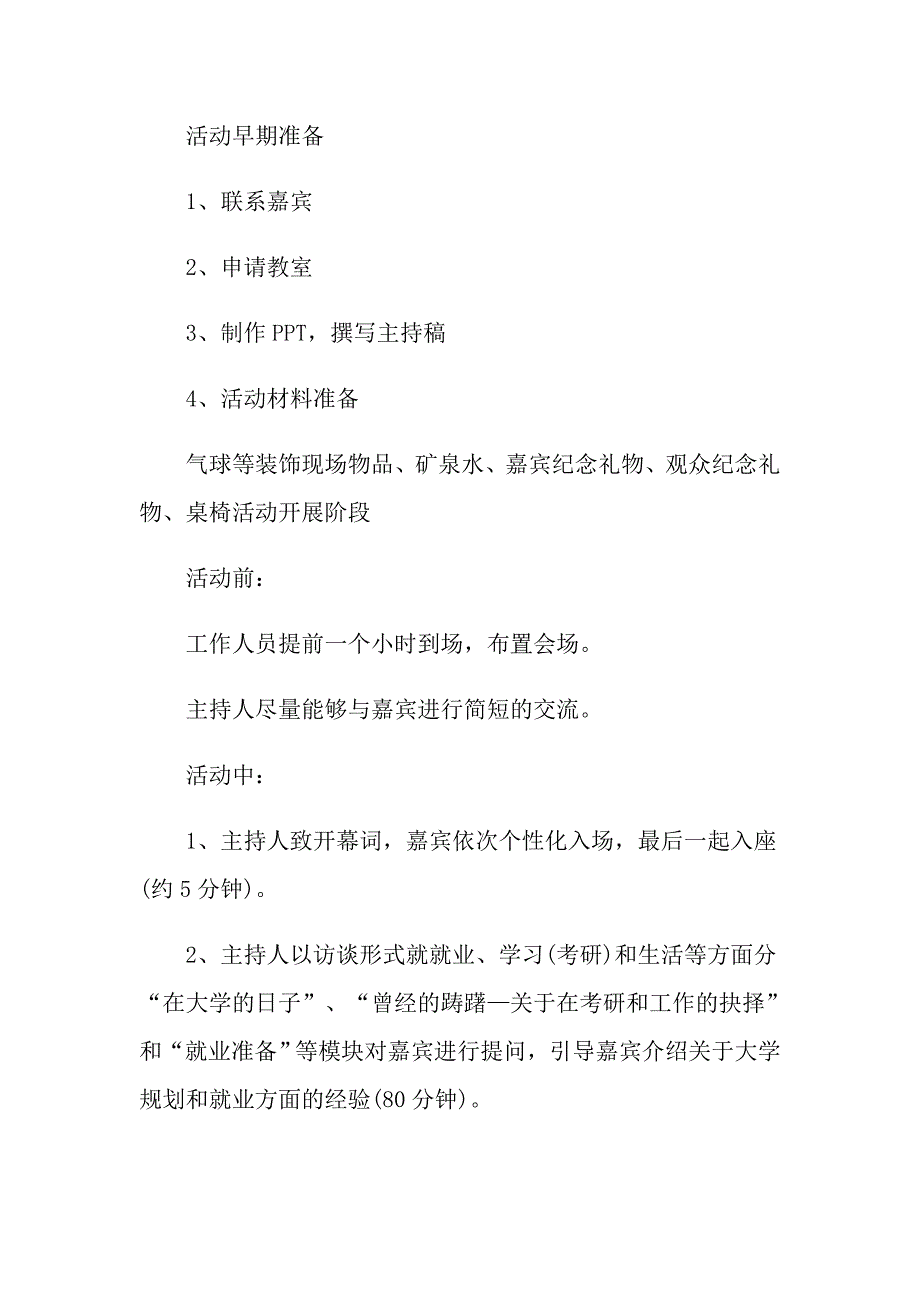 活动早期准备

1、联系嘉宾

2、申请教室

3、制作 PPT，撰写主持稿

4、活动材料准备

气球等装饰现场物品、矿泉水、嘉宾纪念礼物、观众纪念礼物、桌椅活动开展阶段

活动前：

工作人员提前一个小时到场，布置会场。

主持人尽量能够与嘉宾进行简短的交流。

活动中：

1、主持人致开幕词，嘉宾依次个性化入场，最后一起入座(约 5 分钟)。

2、主持人以访谈形式就就业、学习(考研)和生活等方面分“在大学的日子”、“曾经的踌躇—关于在考研和工作的抉择”和“就业准备”等模块对嘉宾进行提问，引导嘉宾介绍关于大学规划和就业方面的经验(80 分钟)。